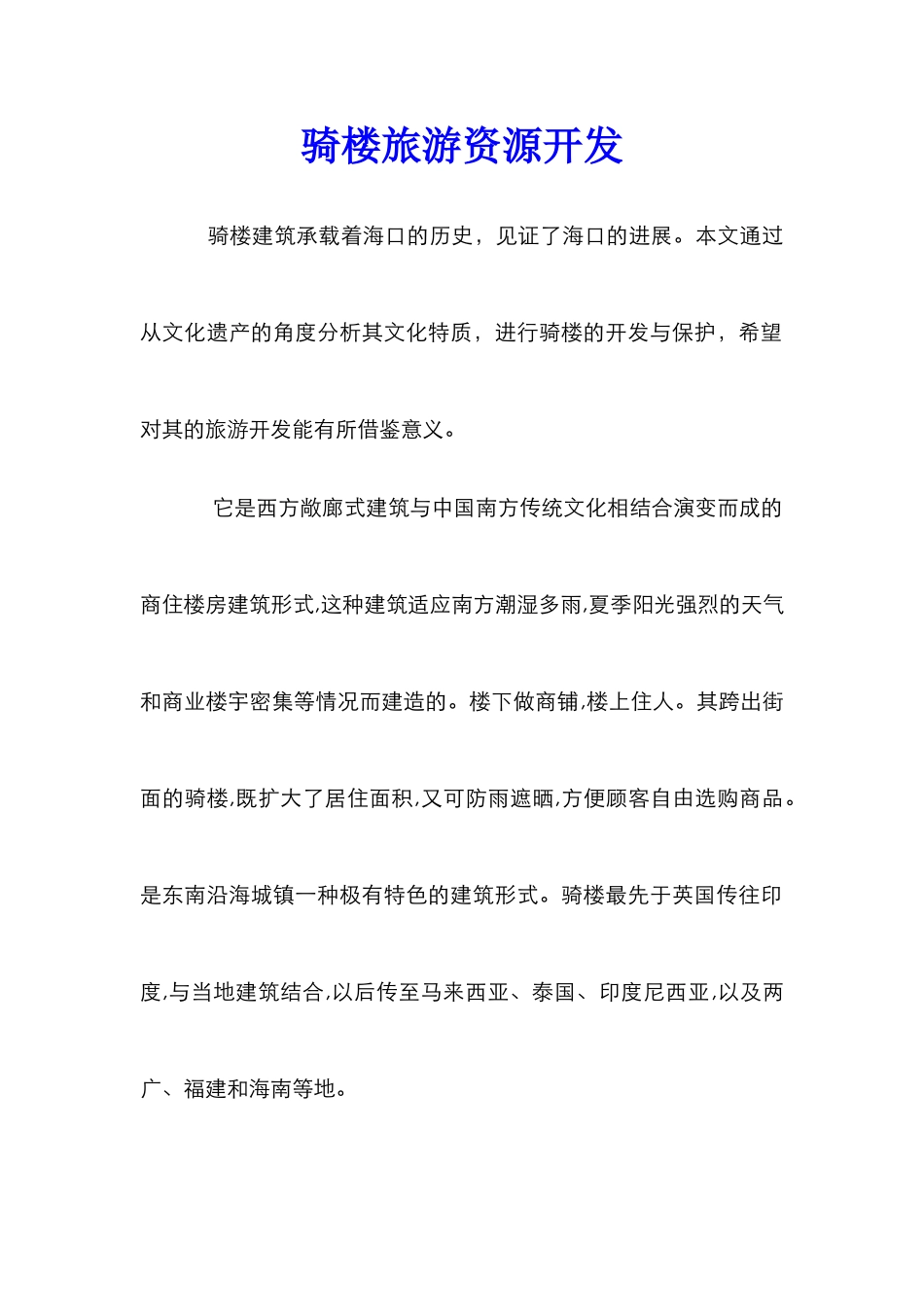 骑楼旅游资源开发

骑楼建筑承载着海口的历史，见证了海口的进展。本文通过从文化遗产的角度分析其文化特质，进行骑楼的开发与保护，希望对其的旅游开发能有所借鉴意义。

它是西方敞廊式建筑与中国南方传统文化相结合演变而成的商住楼房建筑形式,这种建筑适应南方潮湿多雨,夏季阳光强烈的天气和商业楼宇密集等情况而建造的。楼下做商铺,楼上住人。其跨出街面的骑楼,既扩大了居住面积,又可防雨遮晒,方便顾客自由选购商品。是东南沿海城镇一种极有特色的建筑形式。骑楼最先于英国传往印度,与当地建筑结合,以后传至马来西亚、泰国、印度尼西亚,以及两广、福建和海南等地。